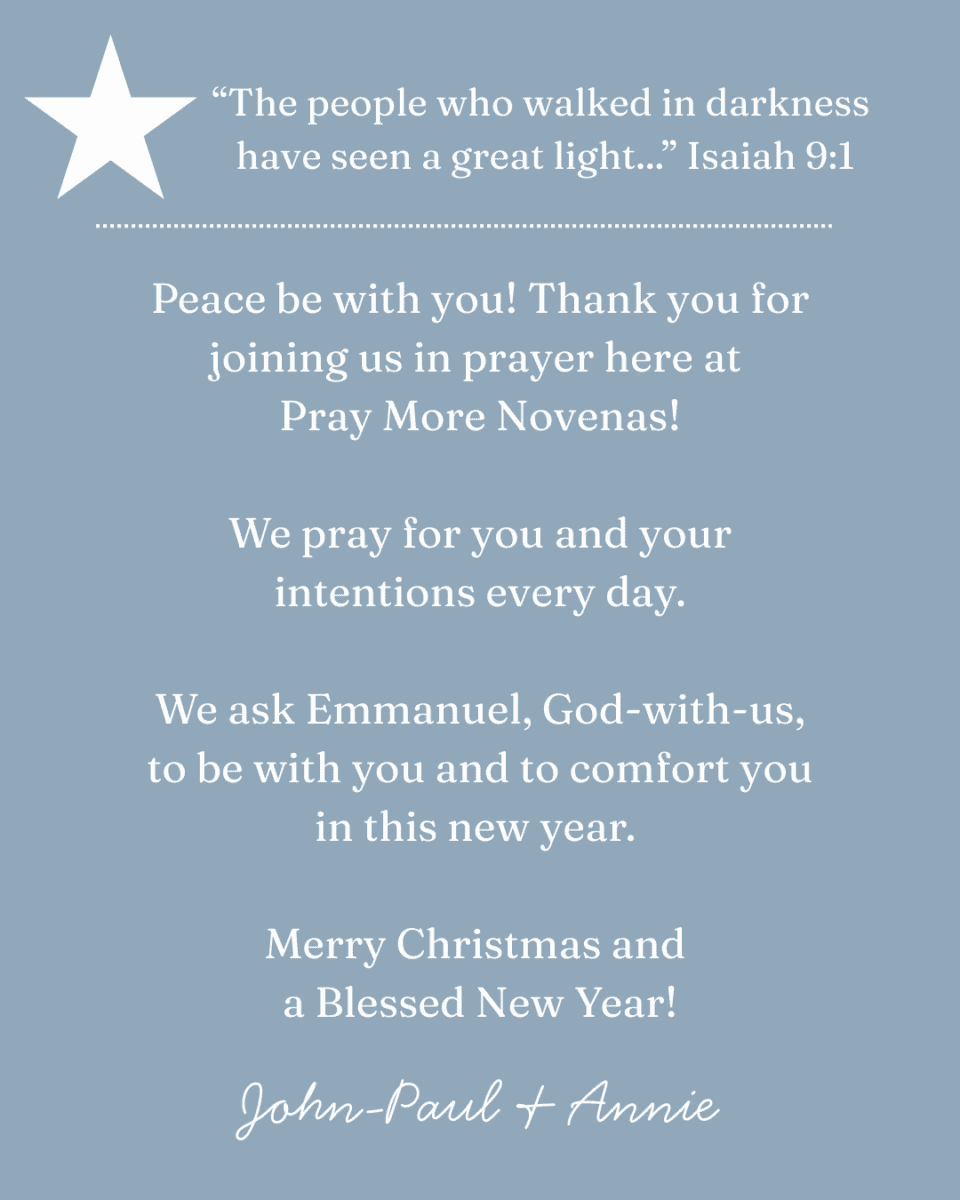 "The people who walked in darkness have seen a great light..." Isaiah 9:1

Peace be with you! Thank you for joining us in prayer here at Pray More Novenas!

We pray for you and your intentions every day.

We ask Emmanuel, God-with-us, to be with you and to comfort you in this new year.

Merry Christmas and a Blessed New Year!

John-Paul + Annie